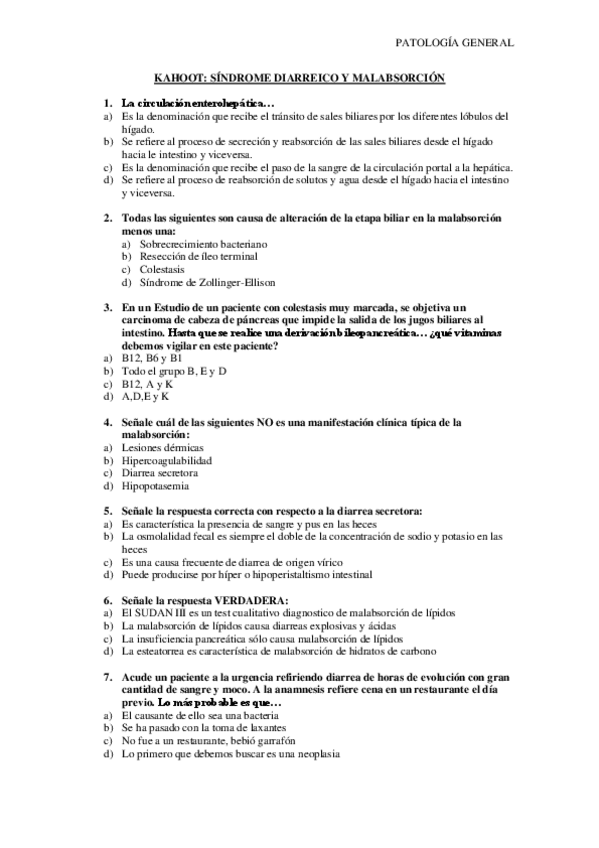 PATOLOGÍA GENERAL

KAHOOT: SÍNDROME DIARREICO Y MALABSORCIÓN

1. La circulación enterohepática…
a) Es la denominación que recibe el tránsito de sales biliares por los diferentes lóbulos del hígado.
b) Se refiere al proceso de secreción y reabsorción de las sales biliares desde el hígado hacia le intestino y viceversa.
c) Es la denominación que recibe el paso de la sangre de la circulación portal a la hepática.
d) Se refiere al proceso de reabsorción de solutos y agua desde el hígado hacia el intestino y viceversa.

2. Todas las siguientes son causa de alteración de la etapa biliar en la malabsorción menos una:
a) Sobrecrecimiento bacteriano
b) Resección de íleo terminal
c) Colestasis
d) Síndrome de Zollinger-Ellison

3. En un Estudio de un paciente con colestasis muy marcada, se objetiva un carcinoma de cabeza de páncreas que impide la salida de los jugos biliares al intestino. Hasta que se realice una derivación bileopancreática… ¿qué vitaminas debemos vigilar en este paciente?
a) B12, B6 y B1
b) Todo el grupo B, E y D
c) B12, A y K
d) A,D,E y K

4. Señale cuál de las siguientes NO es una manifestación clínica típica de la malabsorción:
a) Lesiones dérmicas
b) Hipercoagulabilidad
c) Diarrea secretora
d) Hipopotasemia

5. Señale la respuesta correcta con respecto a la diarrea secretora:
a) Es característica la presencia de sangre y pus en las heces
b) La osmolalidad fecal es siempre el doble de la concentración de sodio y potasio en las heces
c) Es una causa frecuente de diarrea de origen vírico
d) Puede producirse por híper o hipoperistaltismo intestinal

6. Señale la respuesta VERDADERA:
a) El SUDAN III es un test cualitativo diagnostico de malabsorción de lípidos
b) La malabsorción de lípidos causa diarreas explosivas y ácidas
c) La insuficiencia pancreática sólo causa malabsorción de lípidos
d) La esteatorrea es característica de malabsorción de hidratos de carbono

7. Acude un paciente a la urgencia refiriendo diarrea de horas de evolución con gran cantidad de sangre y moco. A la anamnesis refiere cena en un restaurante el día previo. Lo más probable es que…
a) El causante de ello sea una bacteria
b) Se ha pasado con la toma de laxantes
c) No fue a un restaurante, bebió garrafón
d) Lo primero que debemos buscar es una neoplasia